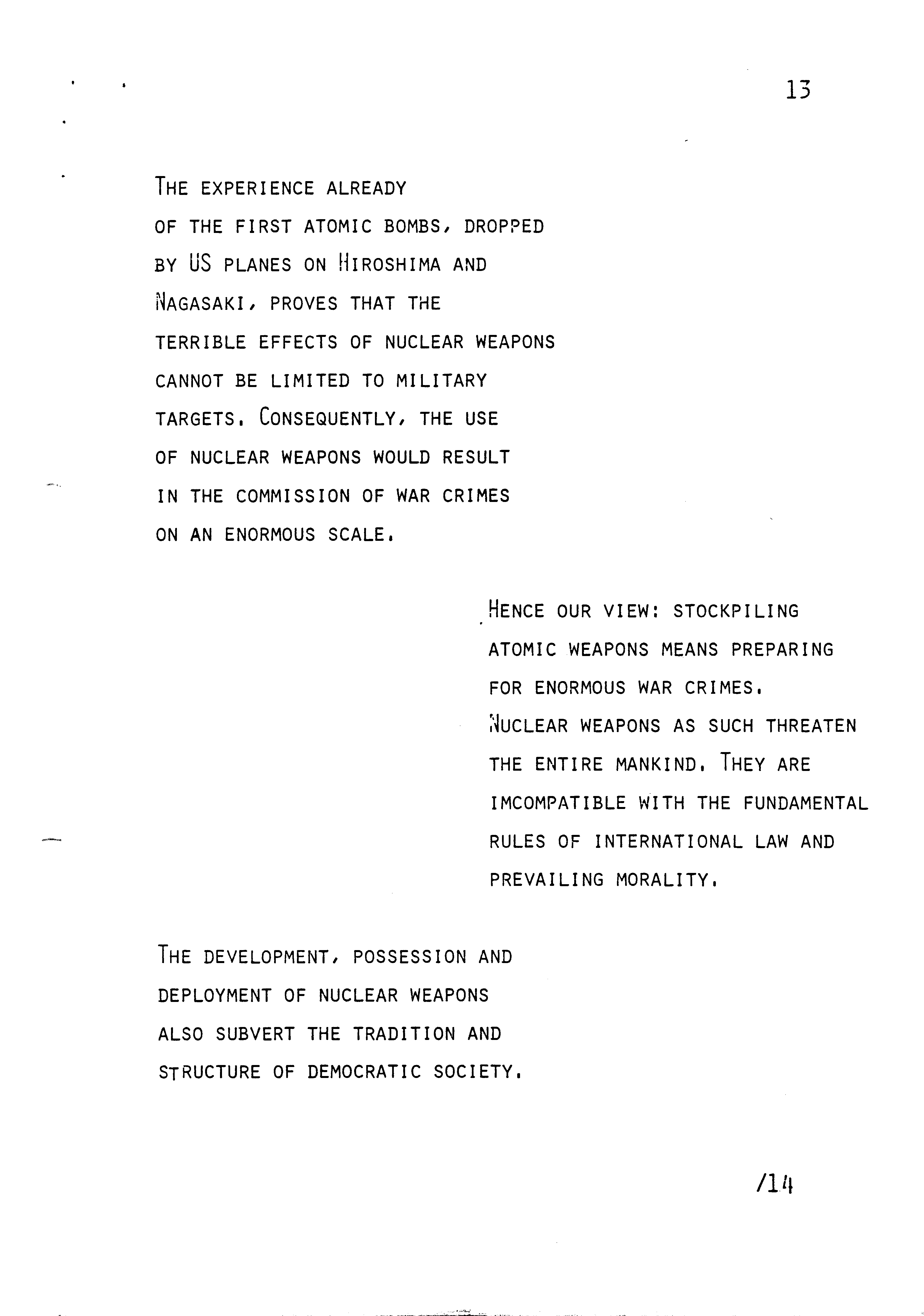 13

THE EXPERIENCE ALREADY OF THE FIRST ATOMIC BOMBS, DROPPED BY US PLANES ON HIROSHIMA AND NAGASAKI, PROVES THAT THE TERRIBLE EFFECTS OF NUCLEAR WEAPONS CANNOT BE LIMITED TO MILITARY TARGETS. CONSEQUENTLY, THE USE OF NUCLEAR WEAPONS WOULD RESULT IN THE COMMISSION OF WAR CRIMES ON AN ENORMOUS SCALE.

HENCE OUR VIEW: STOCKPILING ATOMIC WEAPONS MEANS PREPARING FOR ENORMOUS WAR CRIMES. NUCLEAR WEAPONS AS SUCH THREATEN THE ENTIRE MANKIND. THEY ARE IMCOMPATIBLE WITH THE FUNDAMENTAL RULES OF INTERNATIONAL LAW AND PREVAILING MORALITY.

THE DEVELOPMENT, POSSESSION AND DEPLOYMENT OF NUCLEAR WEAPONS ALSO SUBVERT THE TRADITION AND STRUCTURE OF DEMOCRATIC SOCIETY.

/14